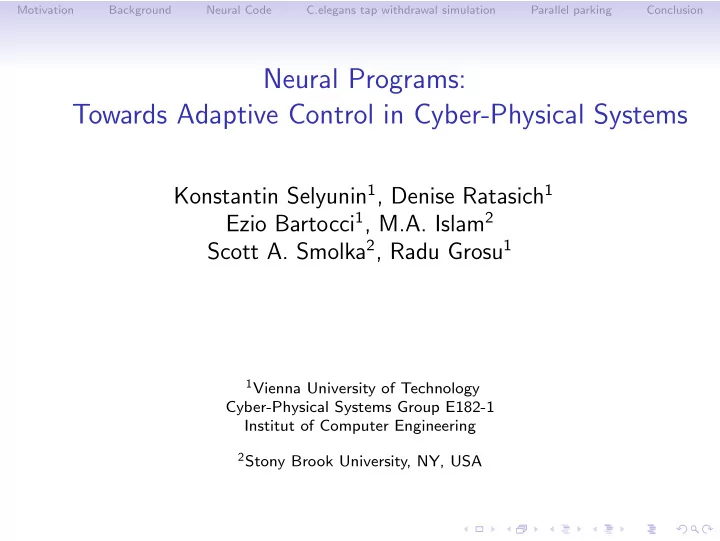 Motivation Background Neural Code C.elegans tap withdrawal simulation Parallel parking Conclusion

Neural Programs:
Towards Adaptive Control in Cyber-Physical Systems

Konstantin Selyunin$^1$, Denise Ratasich$^1$
Ezio Bartocci$^1$, M.A. Islam$^2$
Scott A. Smolka$^2$, Radu Grosu$^1$

$^1$Vienna University of Technology
Cyber-Physical Systems Group E182-1
Institut of Computer Engineering

$^2$Stony Brook University, NY, USA